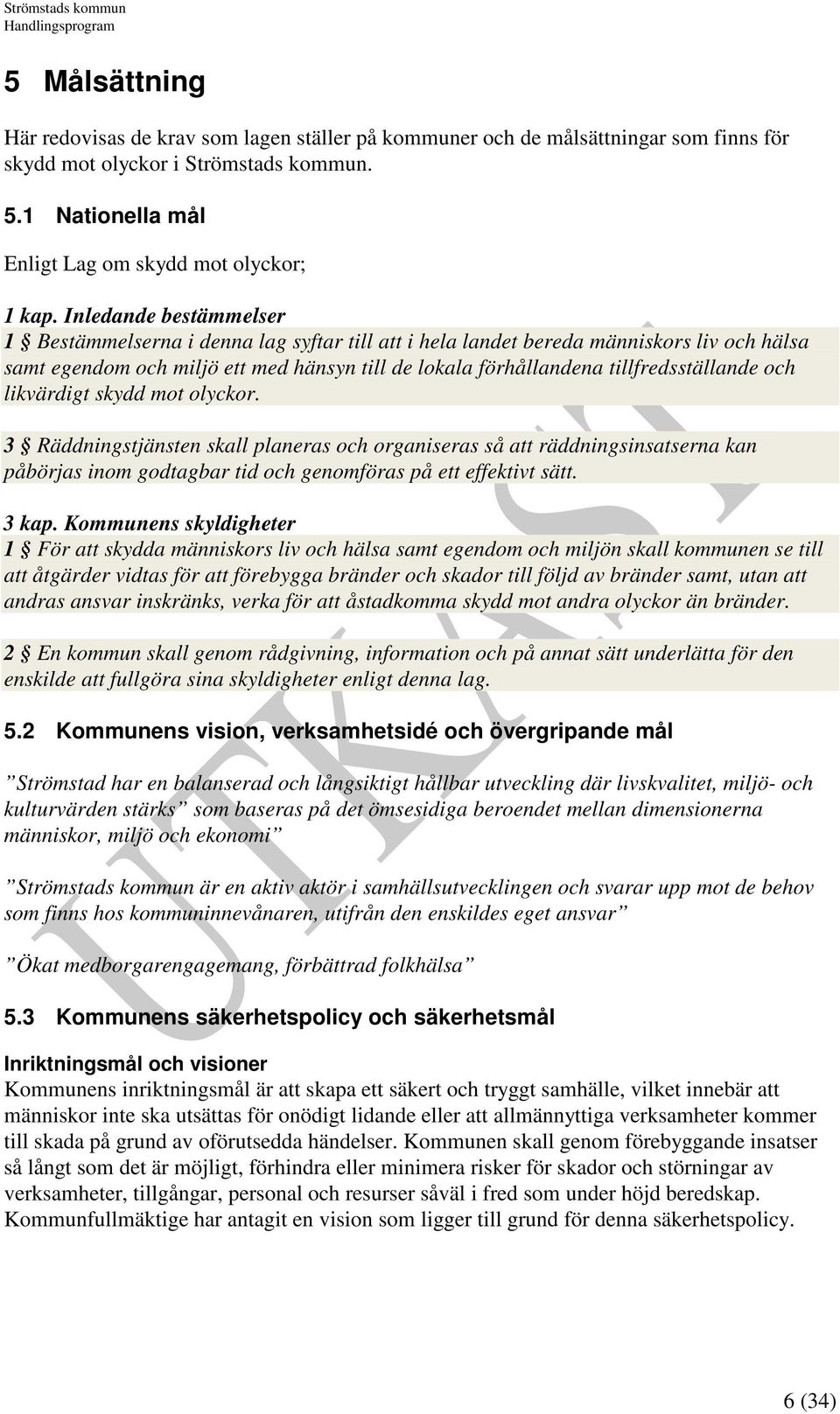 Strömstads kommun
Handlingsprogram

5 Målsättning

Här redovisas de krav som lagen ställer på kommuner och de målsättningar som finns för skydd mot olyckor i Strömstads kommun.

5.1 Nationella mål

Enligt Lag om skydd mot olyckor;

1 kap. Inledande bestämmelser
1 § Bestämmelserna i denna lag syftar till att i hela landet bereda människors liv och hälsa samt egendom och miljö ett med hänsyn till de lokala förhållandena tillfredsställande och likvärdigt skydd mot olyckor.

3 § Räddningstjänsten skall planeras och organiseras så att räddningsinsatserna kan påbörjas inom godtagbar tid och genomföras på ett effektivt sätt.

3 kap. Kommunens skyldigheter
1 § För att skydda människors liv och hälsa samt egendom och miljön skall kommunen se till att åtgärder vidtas för att förebygga bränder och skador till följd av bränder samt, utan att andras ansvar inskränks, verka för att åstadkomma skydd mot andra olyckor än bränder.

2 § En kommun skall genom rådgivning, information och på annat sätt underlätta för den enskilde att fullgöra sina skyldigheter enligt denna lag.

5.2 Kommunens vision, verksamhetsidé och övergripande mål

”Strömstad har en balanserad och långsiktigt hållbar utveckling där livskvalitet, miljö- och kulturvärden stärks” som baseras på det ömsesidiga beroendet mellan dimensionerna människor, miljö och ekonomi”

”Strömstads kommun är en aktiv aktör i samhällsutvecklingen och svarar upp mot de behov som finns hos kommuninnevånaren, utifrån den enskildes eget ansvar”

”Ökat medborgarengagemang, förbättrad folkhälsa”

5.3 Kommunens säkerhetspolicy och säkerhetsmål

Inriktningsmål och visioner
Kommunens inriktningsmål är att skapa ett säkert och tryggt samhälle, vilket innebär att människor inte ska utsättas för onödigt lidande eller att allmännyttiga verksamheter kommer till skada på grund av oförutsedda händelser. Kommunen skall genom förebyggande insatser så långt som det är möjligt, förhindra eller minimera risker för skador och störningar av verksamheter, tillgångar, personal och resurser såväl i fred som under höjd beredskap. Kommunfullmäktige har antagit en vision som ligger till grund för denna säkerhetspolicy.

UTKAST

6 (34)